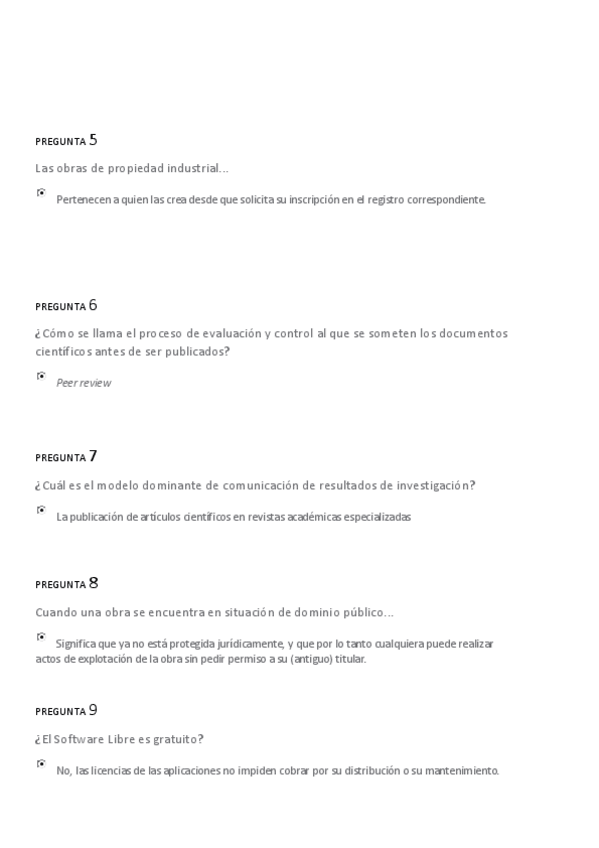 PREGUNTA 5

Las obras de propiedad industrial...

Pertenecen a quien las crea desde que solicita su inscripción en el registro correspondiente.

PREGUNTA 6

¿Cómo se llama el proceso de evaluación y control al que se someten los documentos científicos antes de ser publicados?

Peer review

PREGUNTA 7

¿Cuál es el modelo dominante de comunicación de resultados de investigación?

La publicación de artículos científicos en revistas académicas especializadas

PREGUNTA 8

Cuando una obra se encuentra en situación de dominio público...

Significa que ya no está protegida jurídicamente, y que por lo tanto cualquiera puede realizar actos de explotación de la obra sin pedir permiso a su (antiguo) titular.

PREGUNTA 9

¿El Software Libre es gratuito?

No, las licencias de las aplicaciones no impiden cobrar por su distribución o su mantenimiento.